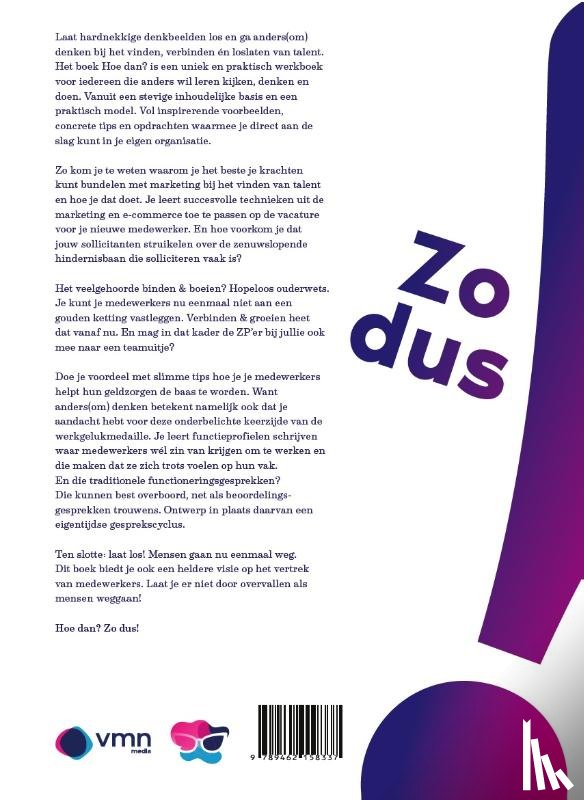 Laat hardnekkige denkbeelden los en ga anders(om) denken bij het vinden, verbinden én loslaten van talent. Het boek Hoe dan? is een uniek en praktisch werkboek voor iedereen die anders wil leren kijken, denken en doen. Vanuit een stevige inhoudelijke basis en een praktisch model. Vol inspirerende voorbeelden, concrete tips en opdrachten waarmee je direct aan de slag kunt in je eigen organisatie.

Zo kom je te weten waarom je het beste je krachten kunt bundelen met marketing bij het vinden van talent en hoe je dat doet. Je leert succesvolle technieken uit de marketing en e-commerce toe te passen op de vacature voor je nieuwe medewerker. En hoe voorkom je dat jouw sollicitanten struikelen over de zenuwslopende hindernisbaan die solliciteren vaak is?

Het veelgehoorde binden & boeien? Hopeloos ouderwets. Je kunt je medewerkers nu eenmaal niet aan een gouden ketting vastleggen. Verbinden & groeien heet dat vanaf nu. En mag in dat kader de ZP'er bij jullie ook mee naar een teamuitje?

Doe je voordeel met slimme tips hoe je je medewerkers helpt hun geldzorgen de baas te worden. Want anders(om) denken betekent namelijk ook dat je aandacht hebt voor deze onderbelichte keerzijde van de werkgelukmedaille. Je leert functieprofielen schrijven waar medewerkers wél zin van krijgen om te werken en die maken dat ze zich trots voelen op hun vak.
En die traditionele functioneringsgesprekken? Die kunnen best overboord, net als beoordelingsgesprekken trouwens. Ontwerp in plaats daarvan een eigentijdse gesprekscyclus.

Ten slotte: laat los! Mensen gaan nu eenmaal weg. Dit boek biedt je ook een heldere visie op het vertrek van medewerkers. Laat je er niet door overvallen als mensen weggaan!

Hoe dan? Zo dus!

Zo dus

vmn media

9 789462 158337